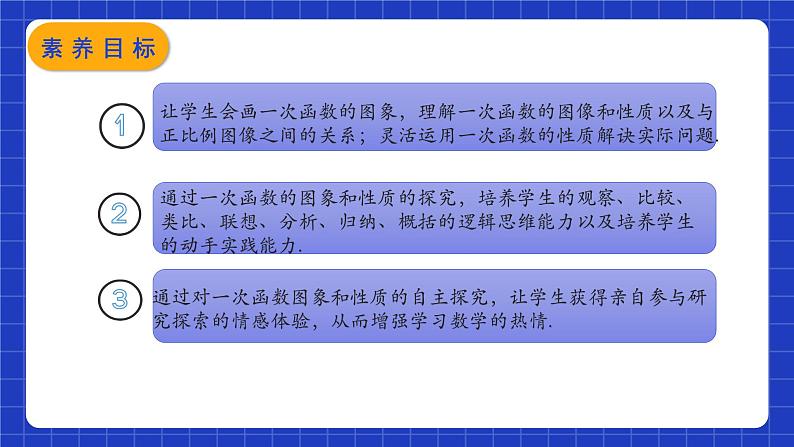 素养目标

1

让学生会画一次函数的图象，理解一次函数的图像和性质以及与正比例图像之间的关系；灵活运用一次函数的性质解决实际问题.

2

通过一次函数的图象和性质的探究，培养学生的观察、比较、类比、联想、分析、归纳、概括的逻辑思维能力以及培养学生的动手实践能力.

3

通过对一次函数图象和性质的自主探究，让学生获得亲自参与研究探索的情感体验，从而增强学习数学的热情.